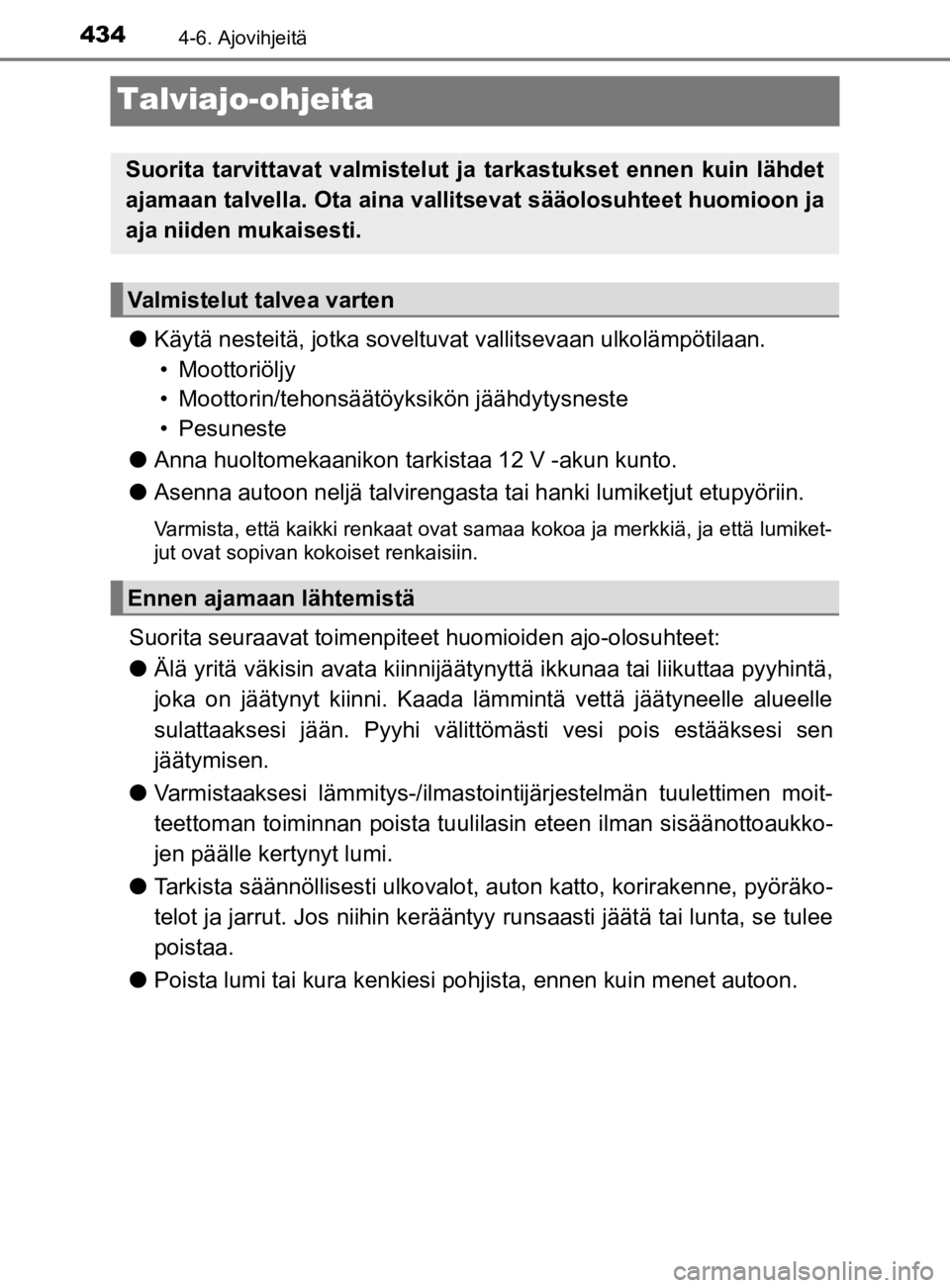 434 4-6. Ajovihjeitä

Talviajo-ohjeita

Suorita tarvittavat valmistelut ja tarkastukset ennen kuin lähdet ajamaan talvella. Ota aina vallitsevat sääolosuhteet huomioon ja aja niiden mukaisesti.

Valmistelut talvea varten

● Käytä nesteitä, jotka soveltuvat vallitsevaan ulkolämpötilaan.
• Moottoriöljy
• Moottorin/tehonsäätöyksikön jäähdytysneste
• Pesuneste

● Anna huoltomekaanikon tarkistaa 12 V -akun kunto.

● Asenna autoon neljä talvirengasta tai hanki lumiketjut etupyöriin.

Varmista, että kaikki renkaat ovat samaa kokoa ja merkkiä, ja että lumiketjut ovat sopivan kokoiset renkaisiin.

Ennen ajamaan lähtemistä

Suorita seuraavat toimenpiteet huomioiden ajo-olosuhteet:

● Älä yritä väkisin avata kiinnijäätynyttä ikkunaa tai liikuttaa pyyhintä, joka on jäätynyt kiinni. Kaada lämmintä vettä jäätyneelle alueelle sulattaaksesi jään. Pyyhi välittömästi vesi pois estääksesi sen jäätymisen.

● Varmistaaksesi lämmitys-/ilmastointijärjestelmän tuulettimen moitteettoman toiminnan poista tuulilasin eteen ilman sisäänottoaukkojen päälle kertynyt lumi.

● Tarkista säännöllisesti ulkovalot, auton katto, korirakenne, pyöräkotelot ja jarrut. Jos niihin kerääntyy runsaasti jäätä tai lunta, se tulee poistaa.

● Poista lumi tai kura kenkiesi pohjista, ennen kuin menet autoon.

carmanualsonline.info